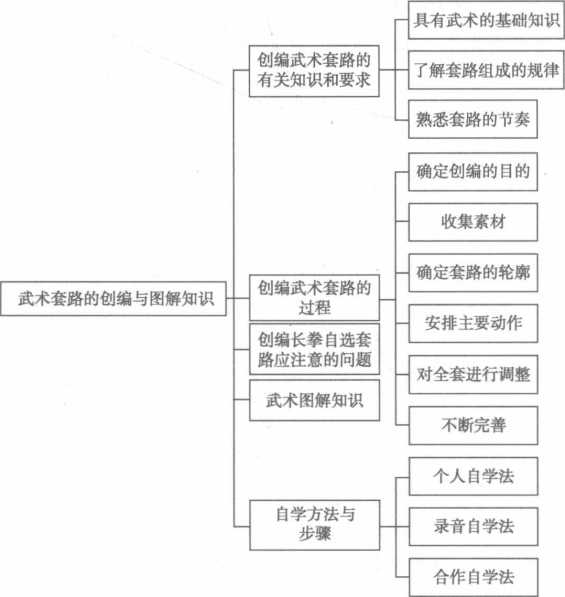 武术套路的创编与图解知识

创编武术套路的有关知识和要求

具有武术的基础知识

了解套路组成的规律

熟悉套路的节奏

创编武术套路的过程

确定创编的目的

收集素材

确定套路的轮廓

安排主要动作

对全套进行调整

不断完善

创编长拳自选套路应注意的问题

武术图解知识

自学方法与步骤

个人自学法

录音自学法

合作自学法